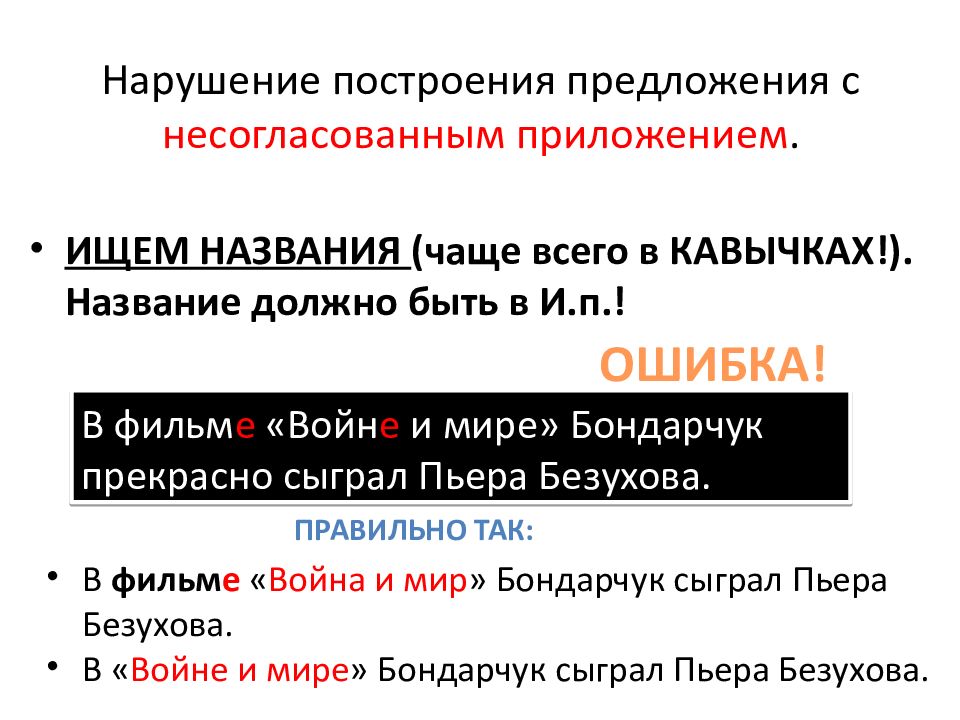 Нарушение построения предложения с несогласованным приложением.

• ИЩЕМ НАЗВАНИЯ (чаще всего в КАВЫЧКАХ!). Название должно быть в И.п.!

ОШИБКА!

В фильме «Войне и мире» Бондарчук прекрасно сыграл Пьера Безухова.

ПРАВИЛЬНО ТАК:

• В фильме «Война и мир» Бондарчук сыграл Пьера Безухова.
• В «Войне и мире» Бондарчук сыграл Пьера Безухова.